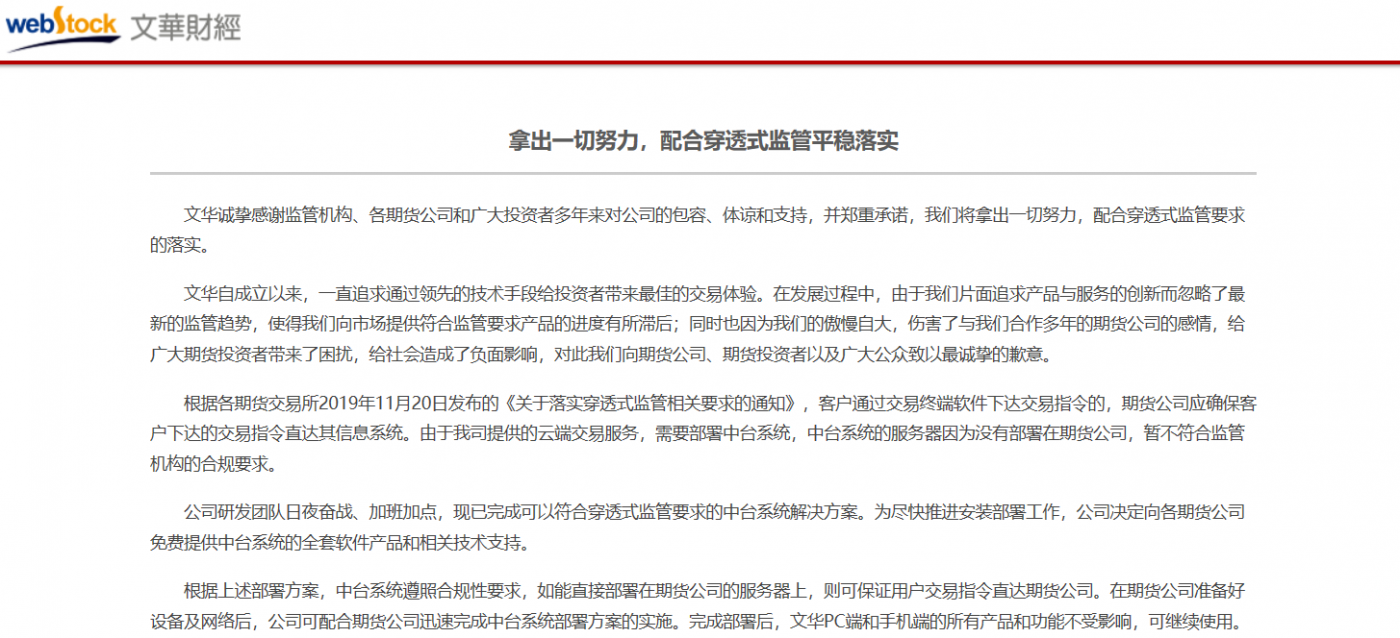 webstock 文華財經

拿出一切努力，配合穿透式监管平稳落实

文华诚挚感谢监管机构、各期货公司和广大投资者多年来对公司的包容、体谅和支持，并郑重承诺，我们将拿出一切努力，配合穿透式监管要求的落实。

文华自成立以来，一直追求通过领先的技术手段给投资者带来最佳的交易体验。在发展过程中，由于我们片面追求产品与服务的创新而忽略了最新的监管趋势，使得我们向市场提供符合监管要求产品的进度有所滞后；同时也因为我们的傲慢自大，伤害了与我们合作多年的期货公司的感情，给广大期货投资者带来了困扰，给社会造成了负面影响，对此我们向期货公司、期货投资者以及广大公众致以最诚挚的歉意。

根据各期货交易所2019年11月20日发布的《关于落实穿透式监管相关要求的通知》，客户通过交易终端软件下达交易指令的，期货公司应确保客户下达的交易指令直达其信息系统。由于我司提供的云端交易服务，需要部署中台系统，中台系统的服务器因为没有部署在期货公司，暂不符合监管机构的合规要求。

公司研发团队日夜奋战、加班加点，现已完成可以符合穿透式监管要求的中台系统解决方案。为尽快推进安装部署工作，公司决定向各期货公司免费提供中台系统的全套软件产品和相关技术支持。

根据上述部署方案，中台系统遵照合规性要求，如能直接部署在期货公司的服务器上，则可保证用户交易指令直达期货公司。在期货公司准备好设备及网络后，公司可配合期货公司迅速完成中台系统部署方案的实施。完成部署后，文华PC端和手机端的所有产品和功能不受影响，可继续使用。